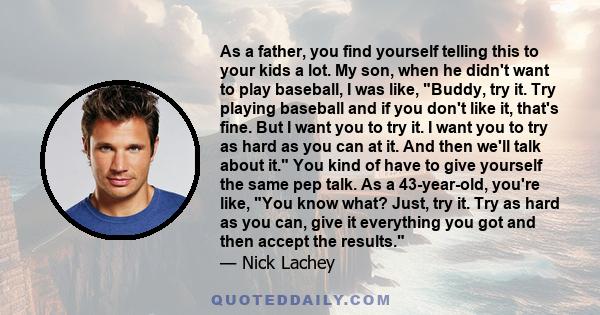 As a father, you find yourself telling this to your kids a lot. My son, when he didn't want to play baseball, I was like, "Buddy, try it. Try playing baseball and if you don't like it, that's fine. But I want you to try it. I want you to try as hard as you can at it. And then we'll talk about it." You kind of have to give yourself the same pep talk. As a 43-year-old, you're like, "You know what? Just, try it. Try as hard as you can, give it everything you got and then accept the results."
— Nick Lachey

QUOTEDDAILY.COM